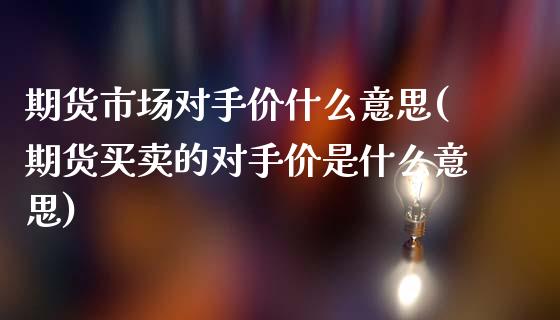 期货市场对手价什么意思(期货买卖的对手价是什么意思)